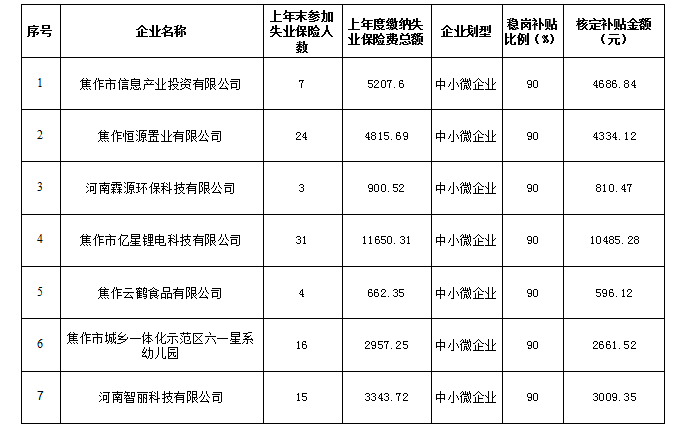 | 序号 | 企业名称 | 上年末参加失业保险人数 | 上年度缴纳失业保险费总额 | 企业划型 | 稳岗补贴比例（%） | 核定补贴金额（元） |
|---|---|---|---|---|---|---|
| 1 | 焦作市信息产业投资有限公司 | 7 | 5207.6 | 中小微企业 | 90 | 4686.84 |
| 2 | 焦作恒源置业有限公司 | 24 | 4815.69 | 中小微企业 | 90 | 4334.12 |
| 3 | 河南霖源环保科技有限公司 | 3 | 900.52 | 中小微企业 | 90 | 810.47 |
| 4 | 焦作市亿星锂电科技有限公司 | 31 | 11650.31 | 中小微企业 | 90 | 10485.28 |
| 5 | 焦作云鹤食品有限公司 | 4 | 662.35 | 中小微企业 | 90 | 596.12 |
| 6 | 焦作市城乡一体化示范区六一星系幼儿园 | 16 | 2957.25 | 中小微企业 | 90 | 2661.52 |
| 7 | 河南智丽科技有限公司 | 15 | 3343.72 | 中小微企业 | 90 | 3009.35 |